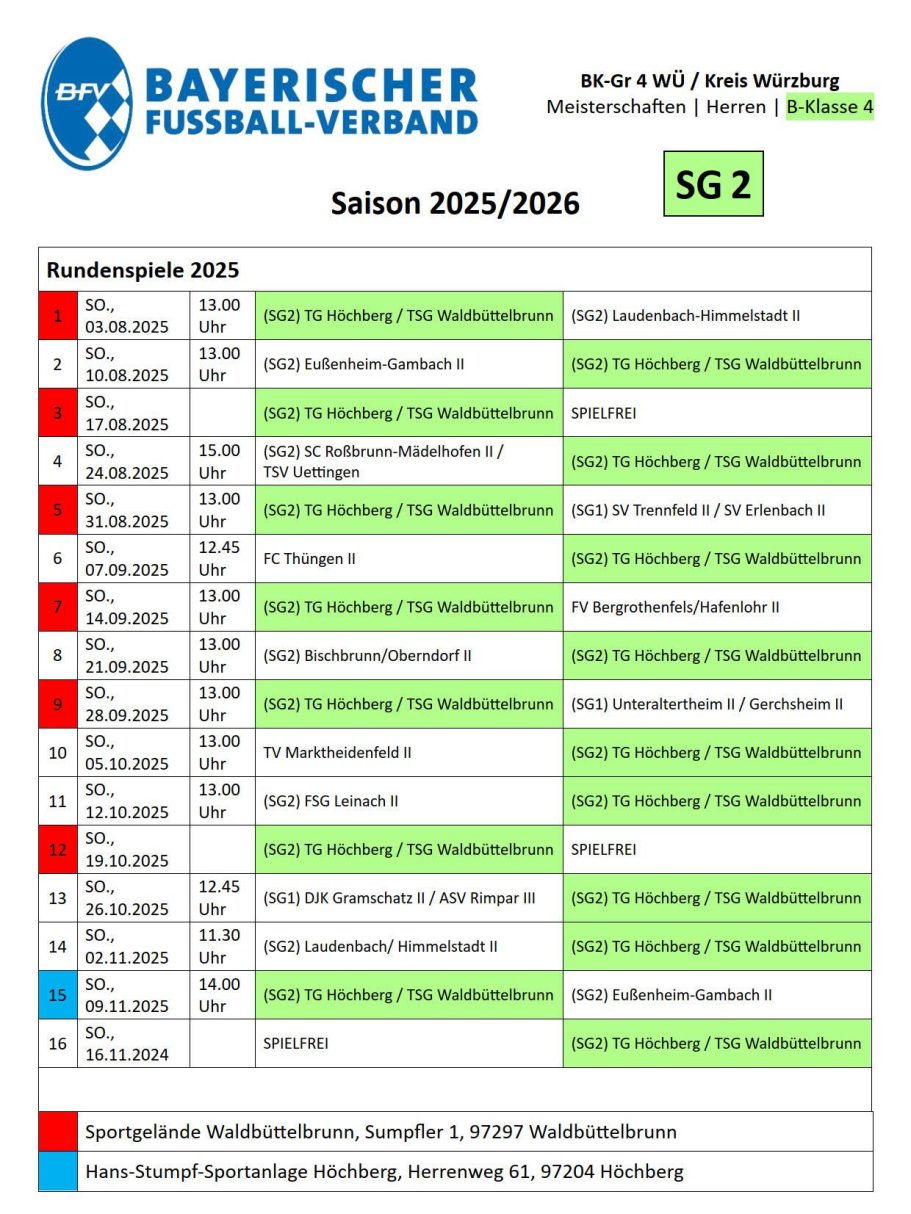 BFV BAYERISCHER FUSSBALL-VERBAND

BK-Gr 4 WÜ / Kreis Würzburg
Meisterschaften | Herren | B-Klasse 4

Saison 2025/2026

SG 2

Rundenspiele 2025

| | | | | |
|---|---|---|---|---|
| 1 | SO., 03.08.2025 | 13.00 Uhr | (SG2) TG Höchberg / TSG Waldbüttelbrunn | (SG2) Laudenbach-Himmelstadt II |
| 2 | SO., 10.08.2025 | 13.00 Uhr | (SG2) Eußenheim-Gambach II | (SG2) TG Höchberg / TSG Waldbüttelbrunn |
| 3 | SO., 17.08.2025 | | (SG2) TG Höchberg / TSG Waldbüttelbrunn | SPIELFREI |
| 4 | SO., 24.08.2025 | 15.00 Uhr | (SG2) SC Roßbrunn-Mädelhofen II / TSV Uettingen | (SG2) TG Höchberg / TSG Waldbüttelbrunn |
| 5 | SO., 31.08.2025 | 13.00 Uhr | (SG2) TG Höchberg / TSG Waldbüttelbrunn | (SG1) SV Trennfeld II / SV Erlenbach II |
| 6 | SO., 07.09.2025 | 12.45 Uhr | FC Thüngen II | (SG2) TG Höchberg / TSG Waldbüttelbrunn |
| 7 | SO., 14.09.2025 | 13.00 Uhr | (SG2) TG Höchberg / TSG Waldbüttelbrunn | FV Bergrothenfels/Hafenlohr II |
| 8 | SO., 21.09.2025 | 13.00 Uhr | (SG2) Bischbrunn/Oberndorf II | (SG2) TG Höchberg / TSG Waldbüttelbrunn |
| 9 | SO., 28.09.2025 | 13.00 Uhr | (SG2) TG Höchberg / TSG Waldbüttelbrunn | (SG1) Unteraltertheim II / Gerchsheim II |
| 10 | SO., 05.10.2025 | 13.00 Uhr | TV Marktheidenfeld II | (SG2) TG Höchberg / TSG Waldbüttelbrunn |
| 11 | SO., 12.10.2025 | 13.00 Uhr | (SG2) FSG Leinach II | (SG2) TG Höchberg / TSG Waldbüttelbrunn |
| 12 | SO., 19.10.2025 | | (SG2) TG Höchberg / TSG Waldbüttelbrunn | SPIELFREI |
| 13 | SO., 26.10.2025 | 12.45 Uhr | (SG1) DJK Gramschatz II / ASV Rimpar III | (SG2) TG Höchberg / TSG Waldbüttelbrunn |
| 14 | SO., 02.11.2025 | 11.30 Uhr | (SG2) Laudenbach/ Himmelstadt II | (SG2) TG Höchberg / TSG Waldbüttelbrunn |
| 15 | SO., 09.11.2025 | 14.00 Uhr | (SG2) TG Höchberg / TSG Waldbüttelbrunn | (SG2) Eußenheim-Gambach II |
| 16 | SO., 16.11.2024 | | SPIELFREI | (SG2) TG Höchberg / TSG Waldbüttelbrunn |

Sportgelände Waldbüttelbrunn, Sumpfler 1, 97297 Waldbüttelbrunn
Hans-Stumpf-Sportanlage Höchberg, Herrenweg 61, 97204 Höchberg